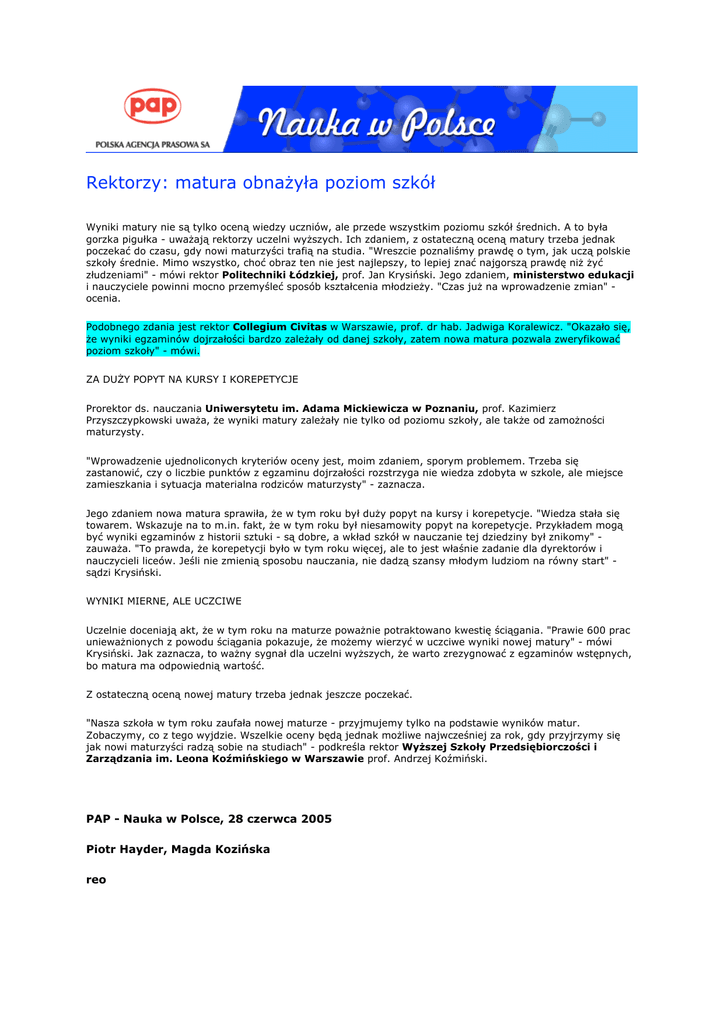 pap
POLSKA AGENCJA PRASOWA SA

Nauka w Polsce

Rektorzy: matura obnażyła poziom szkół

Wyniki matury nie są tylko oceną wiedzy uczniów, ale przede wszystkim poziomu szkół średnich. A to była gorzka pigułka - uważają rektorzy uczelni wyższych. Ich zdaniem, z ostateczną oceną matury trzeba jednak poczekać do czasu, gdy nowi maturzyści trafią na studia. "Wreszcie poznaliśmy prawdę o tym, jak uczą polskie szkoły średnie. Mimo wszystko, choć obraz ten nie jest najlepszy, to lepiej znać najgorszą prawdę niż żyć złudzeniami" - mówi rektor Politechniki Łódzkiej, prof. Jan Krysiński. Jego zdaniem, ministerstwo edukacji i nauczyciele powinni mocno przemyśleć sposób kształcenia młodzieży. "Czas już na wprowadzenie zmian" - ocenia.

Podobnego zdania jest rektor Collegium Civitas w Warszawie, prof. dr hab. Jadwiga Koralewicz. "Okazało się, że wyniki egzaminów dojrzałości bardzo zależały od danej szkoły, zatem nowa matura pozwala zweryfikować poziom szkoły" - mówi.

ZA DUŻY POPYT NA KURSY I KOREPETYCJE

Prorektor ds. nauczania Uniwersytetu im. Adama Mickiewicza w Poznaniu, prof. Kazimierz Przyszczypkowski uważa, że wyniki matury zależały nie tylko od poziomu szkoły, ale także od zamożności maturzysty.

"Wprowadzenie ujednoliconych kryteriów oceny jest, moim zdaniem, sporym problemem. Trzeba się zastanowić, czy o liczbie punktów z egzaminu dojrzałości rozstrzyga nie wiedza zdobyta w szkole, ale miejsce zamieszkania i sytuacja materialna rodziców maturzysty" - zaznacza.

Jego zdaniem nowa matura sprawiła, że w tym roku był duży popyt na kursy i korepetycje. "Wiedza stała się towarem. Wskazuje na to m.in. fakt, że w tym roku był niesamowity popyt na korepetycje. Przykładem mogą być wyniki egzaminów z historii sztuki - są dobre, a wkład szkół w nauczanie tej dziedziny był znikomy" - zauważa. "To prawda, że korepetycji było w tym roku więcej, ale to jest właśnie zadanie dla dyrektorów i nauczycieli liceów. Jeśli nie zmienią sposobu nauczania, nie dadzą szansy młodym ludziom na równy start" - sądzi Krysiński.

WYNIKI MIERNE, ALE UCZCIWE

Uczelnie doceniają akt, że w tym roku na maturze poważnie potraktowano kwestię ściągania. "Prawie 600 prac unieważnionych z powodu ściągania pokazuje, że możemy wierzyć w uczciwe wyniki nowej matury" - mówi Krysiński. Jak zaznacza, to ważny sygnał dla uczelni wyższych, że warto zrezygnować z egzaminów wstępnych, bo matura ma odpowiednią wartość.

Z ostateczną oceną nowej matury trzeba jednak jeszcze poczekać.

"Nasza szkoła w tym roku zaufała nowej maturze - przyjmujemy tylko na podstawie wyników matur. Zobaczymy, co z tego wyjdzie. Wszelkie oceny będą jednak możliwe najwcześniej za rok, gdy przyjrzymy się jak nowi maturzyści radzą sobie na studiach" - podkreśla rektor Wyższej Szkoły Przedsiębiorczości i Zarządzania im. Leona Koźmińskiego w Warszawie prof. Andrzej Koźmiński.

PAP - Nauka w Polsce, 28 czerwca 2005

Piotr Hayder, Magda Kozińska

reo